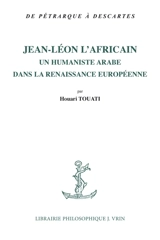 DE PÉTRARQUE À DESCARTES

JEAN-LÉON L'AFRICAIN
UN HUMANISTE ARABE
DANS LA RENAISSANCE EUROPÉENNE

par
Houari TOUATI

LIBRAIRIE PHILOSOPHIQUE J. VRIN